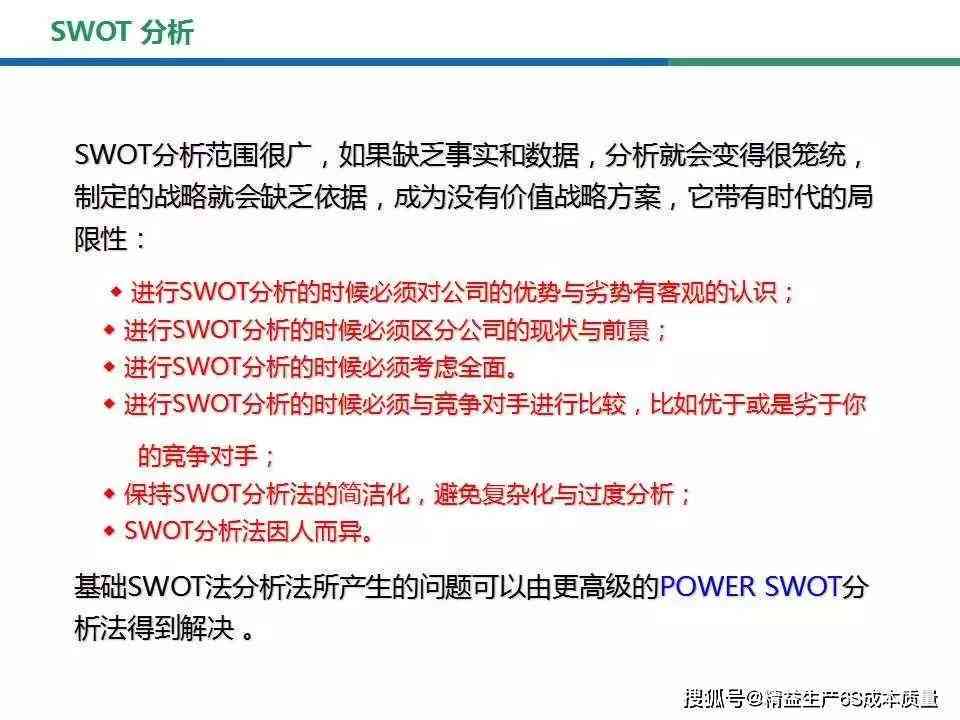 SWOT 分析

SWOT分析范围很广，如果缺乏事实和数据，分析就会变得很笼统，制定的战略就会缺乏依据，成为没有价值战略方案，它带有时代的局限性：

◆ 进行SWOT分析的时候必须对公司的优势与劣势有客观的认识；
◆ 进行SWOT分析的时候必须区分公司的现状与前景；
◆ 进行SWOT分析的时候必须考虑全面。
◆ 进行SWOT分析的时候必须与竞争对手进行比较，比如优于或是劣于你的竞争对手；
◆ 保持SWOT分析法的简洁化，避免复杂化与过度分析；
◆ SWOT分析法因人而异。

基础SWOT法分析法所产生的问题可以由更高级的POWER SWOT分析法得到解决 。

搜狐号@精益生产6S成本质量